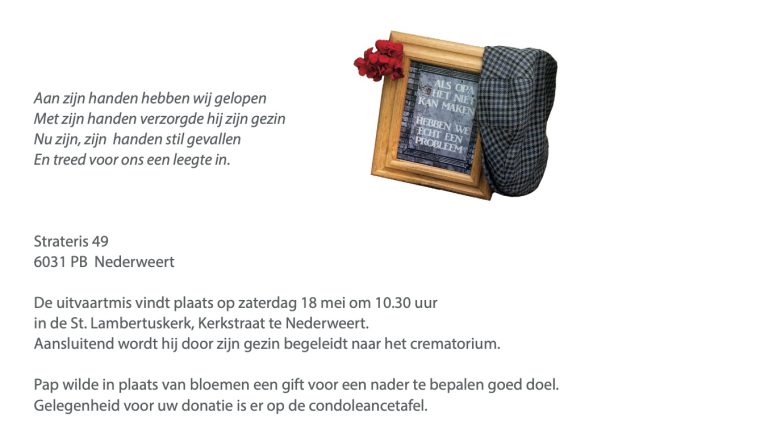 Aan zijn handen hebben wij gelopen
Met zijn handen verzorgde hij zijn gezin
Nu zijn, zijn handen stil gevallen
En treed voor ons een leegte in.

ALS OPA HET NIET KAN MAKEN HEBBEN WE ECHT EEN PROBLEEM

Strateris 49
6031 PB Nederweert

De uitvaartmis vindt plaats op zaterdag 18 mei om 10.30 uur in de St. Lambertuskerk, Kerkstraat te Nederweert.
Aansluitend wordt hij door zijn gezin begeleidt naar het crematorium.

Pap wilde in plaats van bloemen een gift voor een nader te bepalen goed doel.
Gelegenheid voor uw donatie is er op de condoleancetafel.